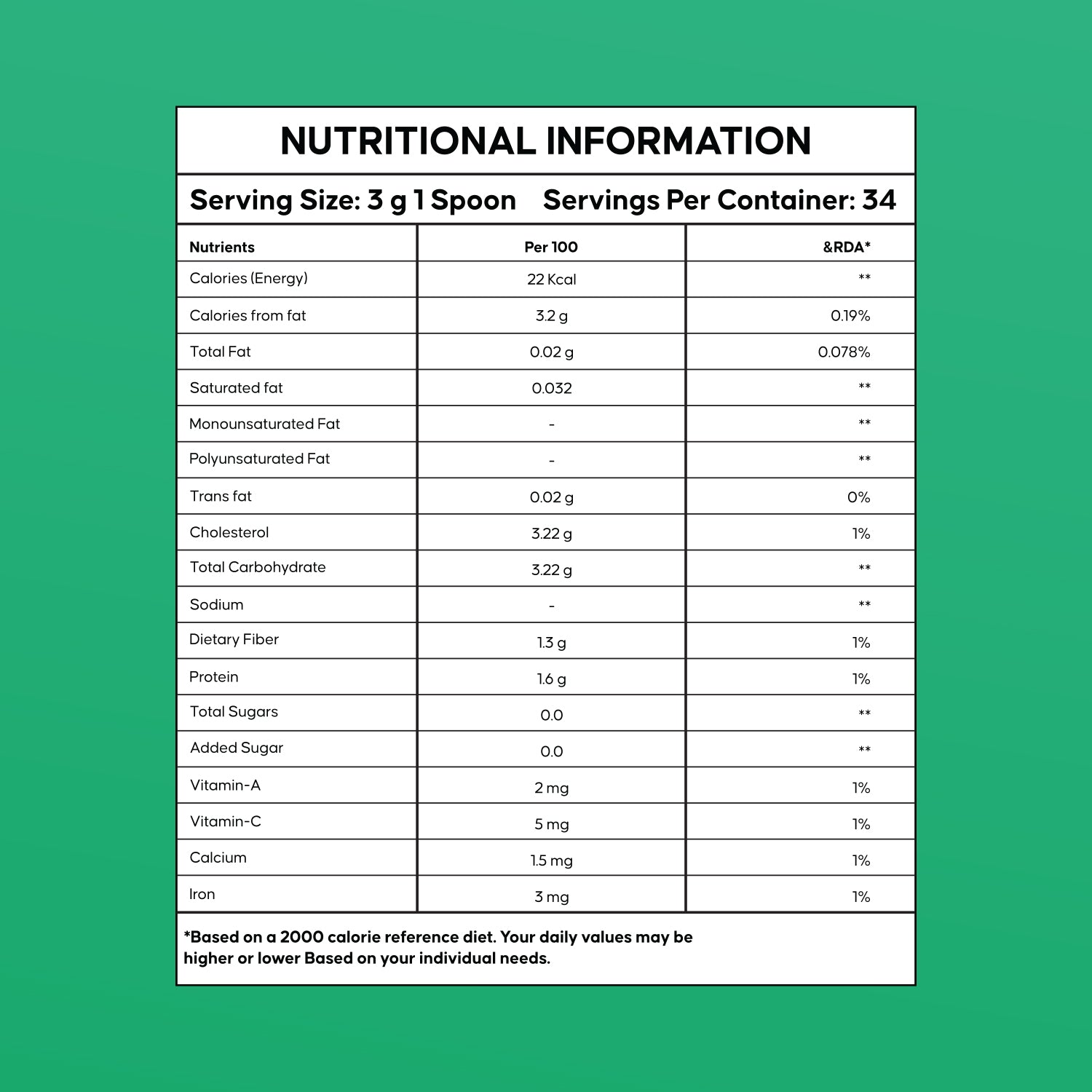 NUTRITIONAL INFORMATION

Serving Size: 3 g 1 Spoon    Servings Per Container: 34

| Nutrients | Per 100 | &RDA* |
|---|---|---|
| Calories (Energy) | 22 Kcal | ** |
| Calories from fat | 3.2 g | 0.19% |
| Total Fat | 0.02 g | 0.078% |
| Saturated fat | 0.032 | ** |
| Monounsaturated Fat | - | ** |
| Polyunsaturated Fat | - | ** |
| Trans fat | 0.02 g | 0% |
| Cholesterol | 3.22 g | 1% |
| Total Carbohydrate | 3.22 g | ** |
| Sodium | - | ** |
| Dietary Fiber | 1.3 g | 1% |
| Protein | 1.6 g | 1% |
| Total Sugars | 0.0 | ** |
| Added Sugar | 0.0 | ** |
| Vitamin-A | 2 mg | 1% |
| Vitamin-C | 5 mg | 1% |
| Calcium | 1.5 mg | 1% |
| Iron | 3 mg | 1% |

*Based on a 2000 calorie reference diet. Your daily values may be higher or lower Based on your individual needs.